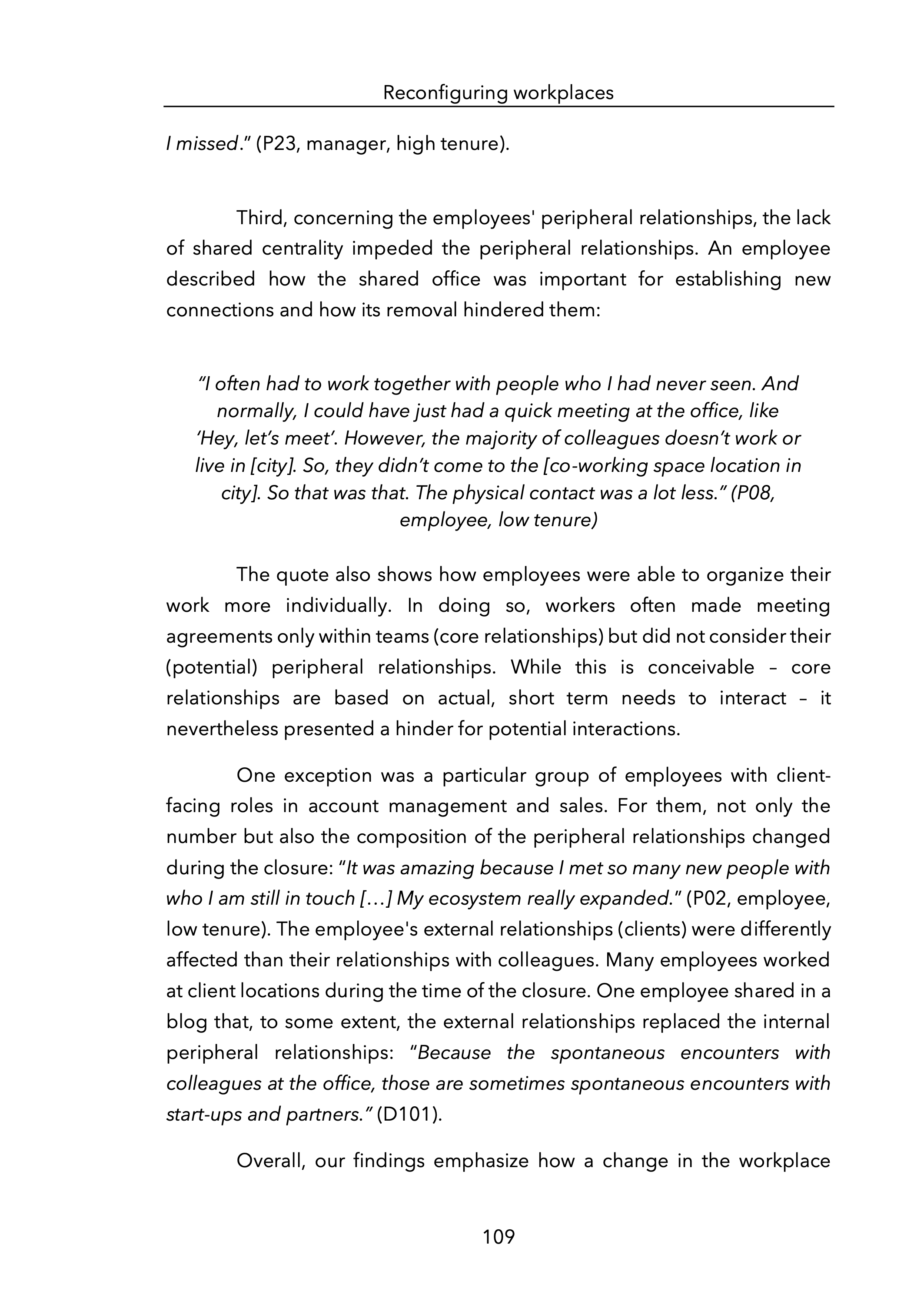 Reconfiguring workplaces

I missed." (P23, manager, high tenure).

Third, concerning the employees' peripheral relationships, the lack of shared centrality impeded the peripheral relationships. An employee described how the shared office was important for establishing new connections and how its removal hindered them:

"I often had to work together with people who I had never seen. And normally, I could have just had a quick meeting at the office, like 'Hey, let's meet'. However, the majority of colleagues doesn't work or live in [city]. So, they didn't come to the [co-working space location in city]. So that was that. The physical contact was a lot less." (P08, employee, low tenure)

The quote also shows how employees were able to organize their work more individually. In doing so, workers often made meeting agreements only within teams (core relationships) but did not consider their (potential) peripheral relationships. While this is conceivable – core relationships are based on actual, short term needs to interact – it nevertheless presented a hinder for potential interactions.

One exception was a particular group of employees with client-facing roles in account management and sales. For them, not only the number but also the composition of the peripheral relationships changed during the closure: "It was amazing because I met so many new people with who I am still in touch […] My ecosystem really expanded." (P02, employee, low tenure). The employee's external relationships (clients) were differently affected than their relationships with colleagues. Many employees worked at client locations during the time of the closure. One employee shared in a blog that, to some extent, the external relationships replaced the internal peripheral relationships: "Because the spontaneous encounters with colleagues at the office, those are sometimes spontaneous encounters with start-ups and partners." (D101).

Overall, our findings emphasize how a change in the workplace

109